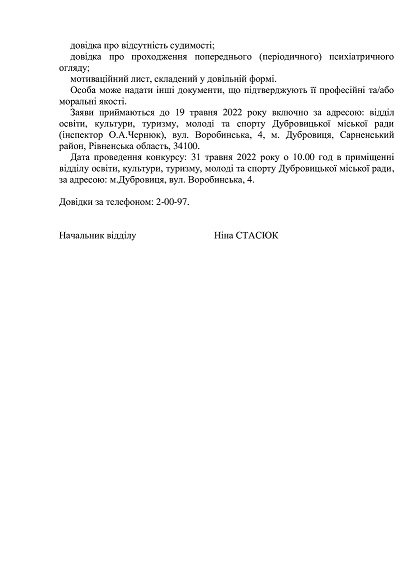 довідка про відсутність судимості;

довідка про проходження попереднього (періодичного) психіатричного огляду;

мотиваційний лист, складений у довільній формі.

Особа може надати інші документи, що підтверджують її професійні та/або моральні якості.

Заяви приймаються до 19 травня 2022 року включно за адресою: відділ освіти, культури, туризму, молоді та спорту Дубровицької міської ради (інспектор О.А.Чернюк), вул. Воробинська, 4, м. Дубровиця, Сарненський район, Рівненська область, 34100.

Дата проведення конкурсу: 31 травня 2022 року о 10.00 год в приміщенні відділу освіти, культури, туризму, молоді та спорту Дубровицької міської ради, за адресою: м.Дубровиця, вул. Воробинська, 4.

Довідки за телефоном: 2-00-97.

Начальник відділу Ніна СТАСЮК